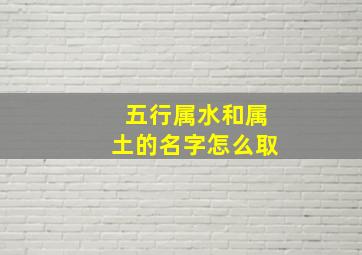 五行属水和属土的名字怎么取